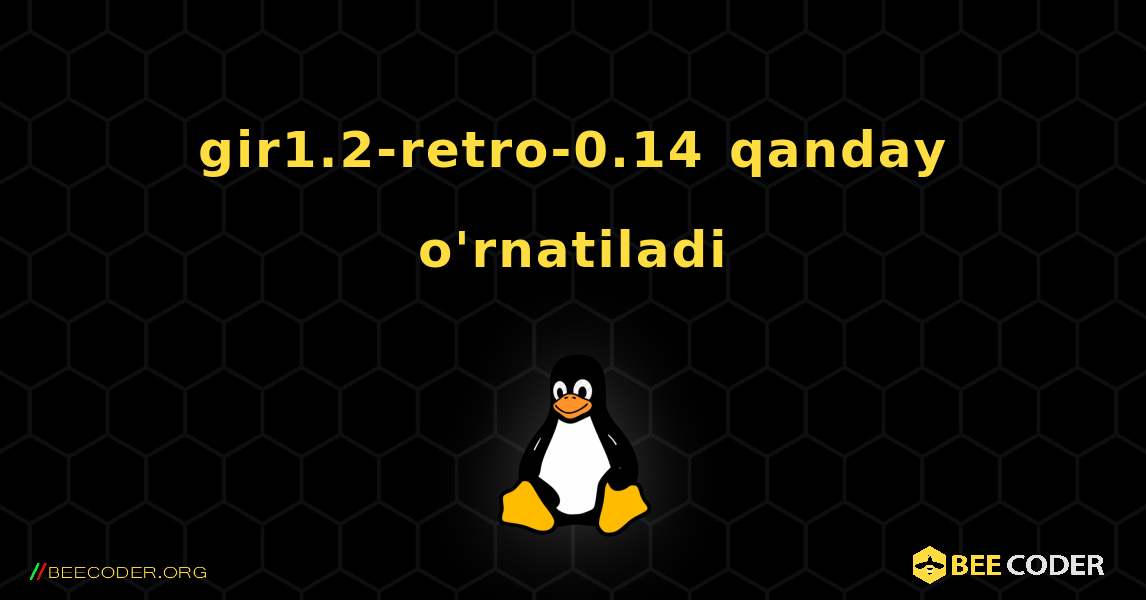 gir1.2-retro-0.14 qanday o'rnatiladi

//BEECODER.ORG

BEE CODER